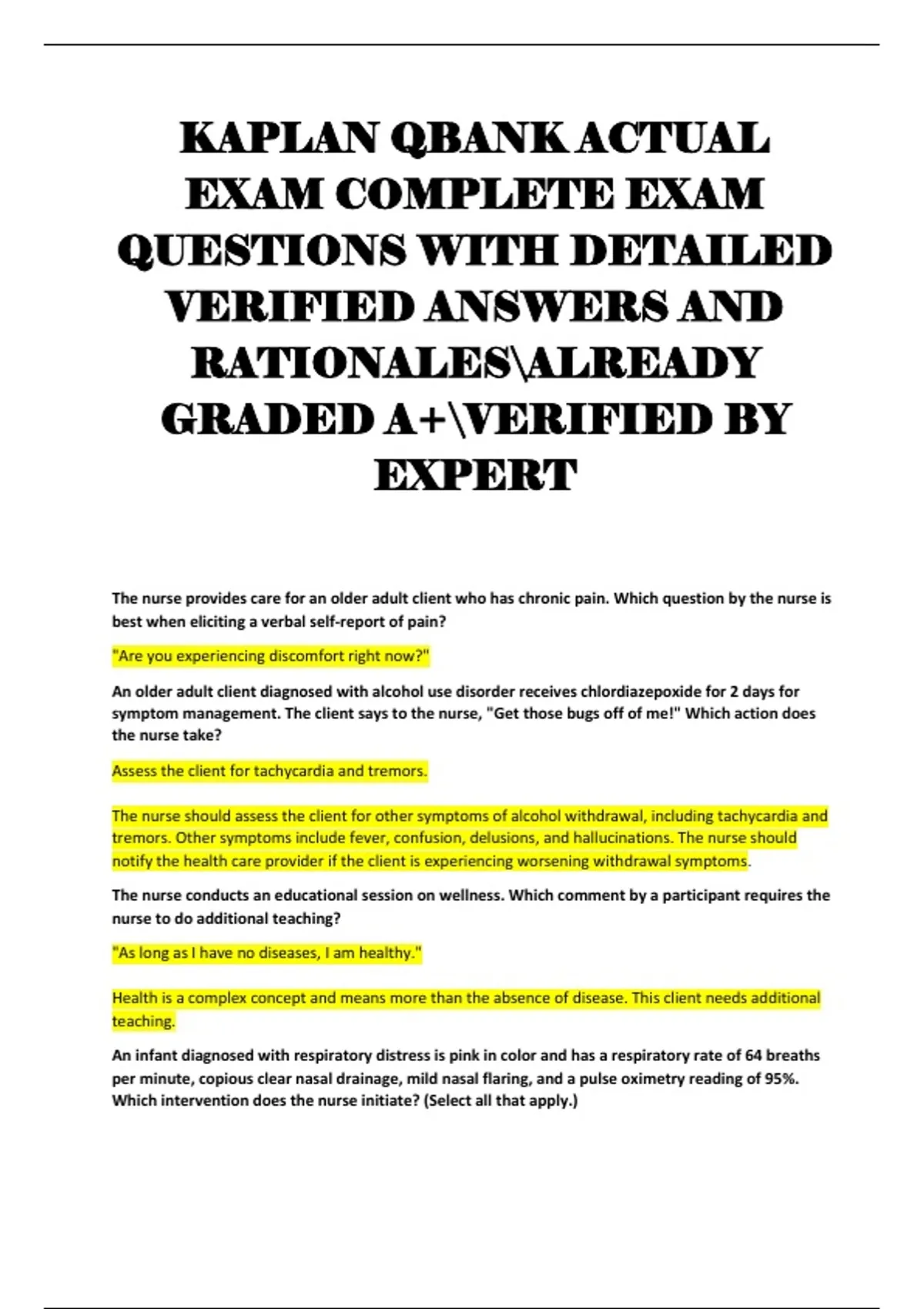 KAPLAN QBANK ACTUAL EXAM COMPLETE EXAM QUESTIONS WITH DETAILED VERIFIED ANSWERS AND RATIONALES\ALREADY GRADED A+\VERIFIED BY EXPERT

The nurse provides care for an older adult client who has chronic pain. Which question by the nurse is best when eliciting a verbal self-report of pain?

"Are you experiencing discomfort right now?"

An older adult client diagnosed with alcohol use disorder receives chlordiazepoxide for 2 days for symptom management. The client says to the nurse, "Get those bugs off of me!" Which action does the nurse take?

Assess the client for tachycardia and tremors.

The nurse should assess the client for other symptoms of alcohol withdrawal, including tachycardia and tremors. Other symptoms include fever, confusion, delusions, and hallucinations. The nurse should notify the health care provider if the client is experiencing worsening withdrawal symptoms.

The nurse conducts an educational session on wellness. Which comment by a participant requires the nurse to do additional teaching?

"As long as I have no diseases, I am healthy."

Health is a complex concept and means more than the absence of disease. This client needs additional teaching.

An infant diagnosed with respiratory distress is pink in color and has a respiratory rate of 64 breaths per minute, copious clear nasal drainage, mild nasal flaring, and a pulse oximetry reading of 95%. Which intervention does the nurse initiate? (Select all that apply.)